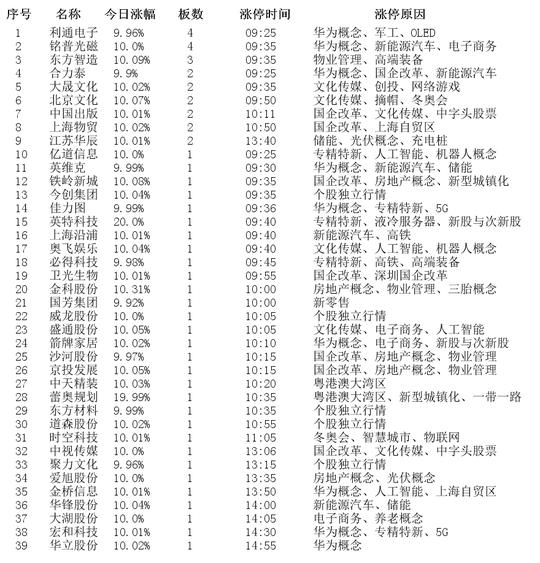 | 序号 | 名称 | 今日涨幅 | 板数 | 涨停时间 | 涨停原因 |
|---|---|---|---|---|---|
| 1 | 利通电子 | 9.96% | 4 | 09:25 | 华为概念、军工、OLED |
| 2 | 铭普光磁 | 10.0% | 4 | 09:35 | 华为概念、新能源汽车、电子商务 |
| 3 | 东方智造 | 10.09% | 3 | 09:35 | 物业管理、高端装备 |
| 4 | 合力泰 | 9.9% | 2 | 09:25 | 华为概念、国企改革、新能源汽车 |
| 5 | 大晟文化 | 10.02% | 2 | 09:35 | 文化传媒、创投、网络游戏 |
| 6 | 北京文化 | 10.07% | 2 | 09:50 | 文化传媒、摘帽、冬奥会 |
| 7 | 中国出版 | 10.01% | 2 | 10:11 | 国企改革、文化传媒、中字头股票 |
| 8 | 上海物贸 | 10.02% | 2 | 10:50 | 国企改革、上海自贸区 |
| 9 | 江苏华辰 | 10.01% | 2 | 13:40 | 储能、光伏概念、充电桩 |
| 10 | 亿道信息 | 10.0% | 1 | 09:25 | 专精特新、人工智能、机器人概念 |
| 11 | 英维克 | 9.99% | 1 | 09:30 | 华为概念、新能源汽车、储能 |
| 12 | 铁岭新城 | 10.08% | 1 | 09:35 | 国企改革、房地产概念、新型城镇化 |
| 13 | 今创集团 | 10.04% | 1 | 09:35 | 个股独立行情 |
| 14 | 佳力图 | 9.99% | 1 | 09:36 | 华为概念、专精特新、5G |
| 15 | 英特科技 | 20.0% | 1 | 09:40 | 专精特新、液冷服务器、新股与次新股 |
| 16 | 上海沿浦 | 10.01% | 1 | 09:40 | 新能源汽车、高铁 |
| 17 | 奥飞娱乐 | 10.04% | 1 | 09:40 | 文化传媒、人工智能、机器人概念 |
| 18 | 必得科技 | 9.98% | 1 | 09:45 | 专精特新、高铁、高端装备 |
| 19 | 卫光生物 | 10.01% | 1 | 09:55 | 国企改革、深圳国企改革 |
| 20 | 金科股份 | 10.31% | 1 | 10:00 | 房地产概念、物业管理、三胎概念 |
| 21 | 国芳集团 | 9.92% | 1 | 10:00 | 新零售 |
| 22 | 威龙股份 | 10.0% | 1 | 10:05 | 个股独立行情 |
| 23 | 盛通股份 | 10.05% | 1 | 10:05 | 文化传媒、电子商务、人工智能 |
| 24 | 箭牌家居 | 10.02% | 1 | 10:10 | 华为概念、电子商务、新股与次新股 |
| 25 | 沙河股份 | 9.97% | 1 | 10:15 | 国企改革、房地产概念、物业管理 |
| 26 | 京投发展 | 10.05% | 1 | 10:15 | 国企改革、房地产概念、物业管理 |
| 27 | 中天精装 | 10.03% | 1 | 10:20 | 粤港澳大湾区 |
| 28 | 蕾奥规划 | 19.99% | 1 | 10:35 | 粤港澳大湾区、新型城镇化、一带一路 |
| 29 | 东方材料 | 9.99% | 1 | 10:35 | 个股独立行情 |
| 30 | 道森股份 | 10.02% | 1 | 10:55 | 个股独立行情 |
| 31 | 时空科技 | 10.01% | 1 | 11:05 | 冬奥会、智慧城市、物联网 |
| 32 | 中视传媒 | 10.0% | 1 | 13:06 | 国企改革、文化传媒、中字头股票 |
| 33 | 聚力文化 | 9.96% | 1 | 13:15 | 个股独立行情 |
| 34 | 爱旭股份 | 10.0% | 1 | 13:35 | 房地产概念、光伏概念 |
| 35 | 金桥信息 | 10.01% | 1 | 13:50 | 华为概念、人工智能、上海自贸区 |
| 36 | 华锋股份 | 10.04% | 1 | 14:00 | 新能源汽车、储能 |
| 37 | 大湖股份 | 10.0% | 1 | 14:05 | 电子商务、养老概念 |
| 38 | 宏和科技 | 10.01% | 1 | 14:30 | 华为概念、专精特新、5G |
| 39 | 华立股份 | 10.02% | 1 | 14:55 | 华为概念 |